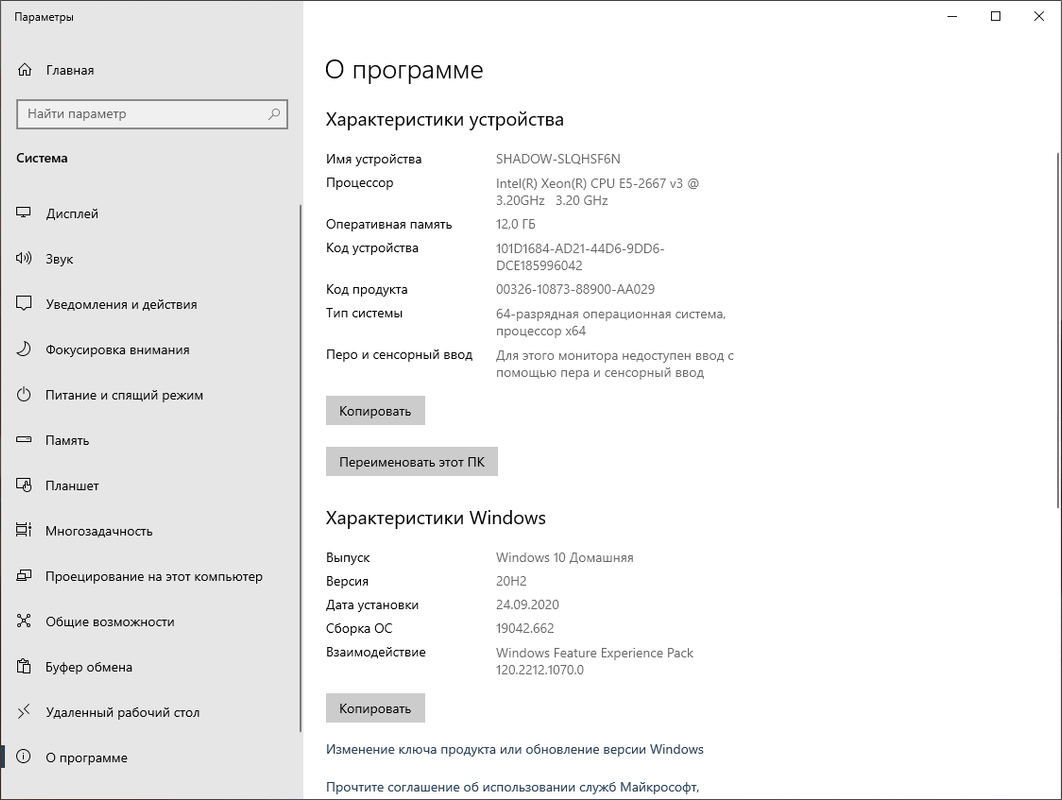 Параметры

Главная

Найти параметр

Система

Дисплей

Звук

Уведомления и действия

Фокусировка внимания

Питание и спящий режим

Память

Планшет

Многозадачность

Проецирование на этот компьютер

Общие возможности

Буфер обмена

Удаленный рабочий стол

О программе

О программе

Характеристики устройства

| | |
|---|---|
| Имя устройства | SHADOW-SLQHSF6N |
| Процессор | Intel(R) Xeon(R) CPU E5-2667 v3 @ 3.20GHz 3.20 GHz |
| Оперативная память | 12,0 ГБ |
| Код устройства | 101D1684-AD21-44D6-9DD6-DCE185996042 |
| Код продукта | 00326-10873-88900-AA029 |
| Тип системы | 64-разрядная операционная система, процессор x64 |
| Перо и сенсорный ввод | Для этого монитора недоступен ввод с помощью пера и сенсорный ввод |

Копировать

Переименовать этот ПК

Характеристики Windows

| | |
|---|---|
| Выпуск | Windows 10 Домашняя |
| Версия | 20H2 |
| Дата установки | 24.09.2020 |
| Сборка ОС | 19042.662 |
| Взаимодействие | Windows Feature Experience Pack 120.2212.1070.0 |

Копировать

Изменение ключа продукта или обновление версии Windows

Прочтите соглашение об использовании служб Майкрософт,